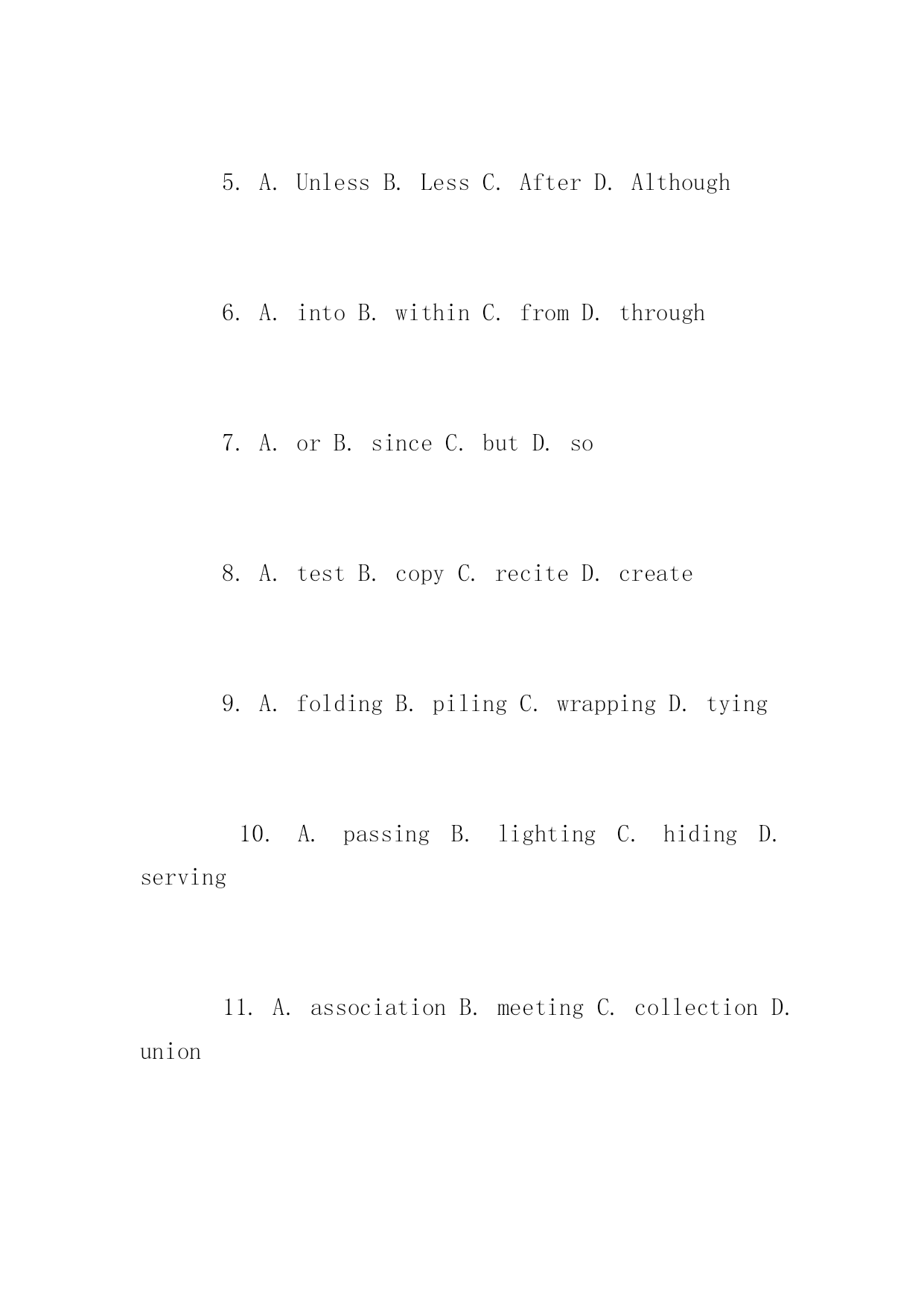 5. A. Unless B. Less C. After D. Although

6. A. into B. within C. from D. through

7. A. or B. since C. but D. so

8. A. test B. copy C. recite D. create

9. A. folding B. piling C. wrapping D. tying

10. A. passing B. lighting C. hiding D. serving

11. A. association B. meeting C. collection D. union